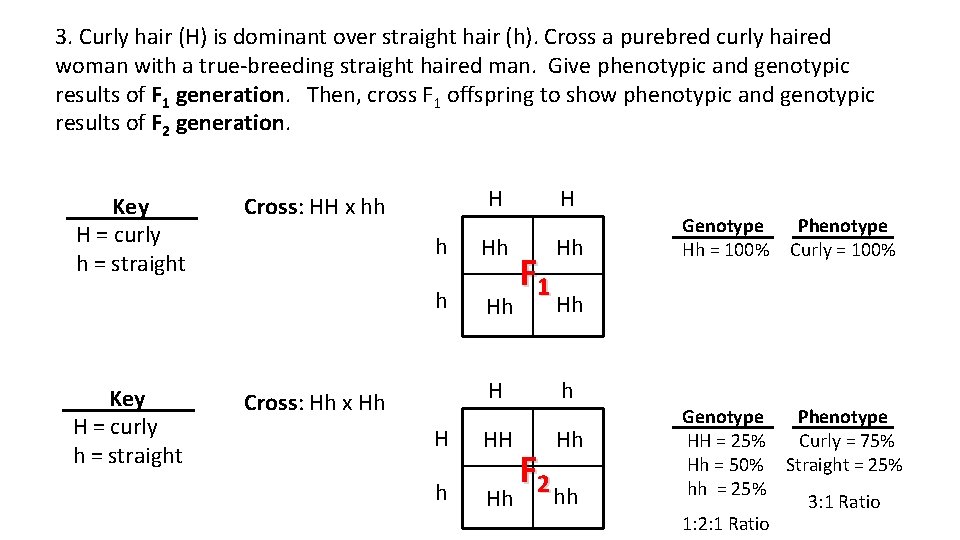 3. Curly hair (H) is dominant over straight hair (h). Cross a purebred curly haired woman with a true-breeding straight haired man. Give phenotypic and genotypic results of $F_1$ generation. Then, cross $F_1$ offspring to show phenotypic and genotypic results of $F_2$ generation.

Key
H = curly
h = straight

Cross: HH x hh

| | H | H |
|---|---|---|
| h | Hh | Hh |
| h | Hh | Hh |

$F_1$

Genotype
Hh = 100%

Phenotype
Curly = 100%

Key
H = curly
h = straight

Cross: Hh x Hh

| | H | h |
|---|---|---|
| H | HH | Hh |
| h | Hh | hh |

$F_2$

Genotype
HH = 25%
Hh = 50%
hh = 25%
1:2:1 Ratio

Phenotype
Curly = 75%
Straight = 25%
3:1 Ratio